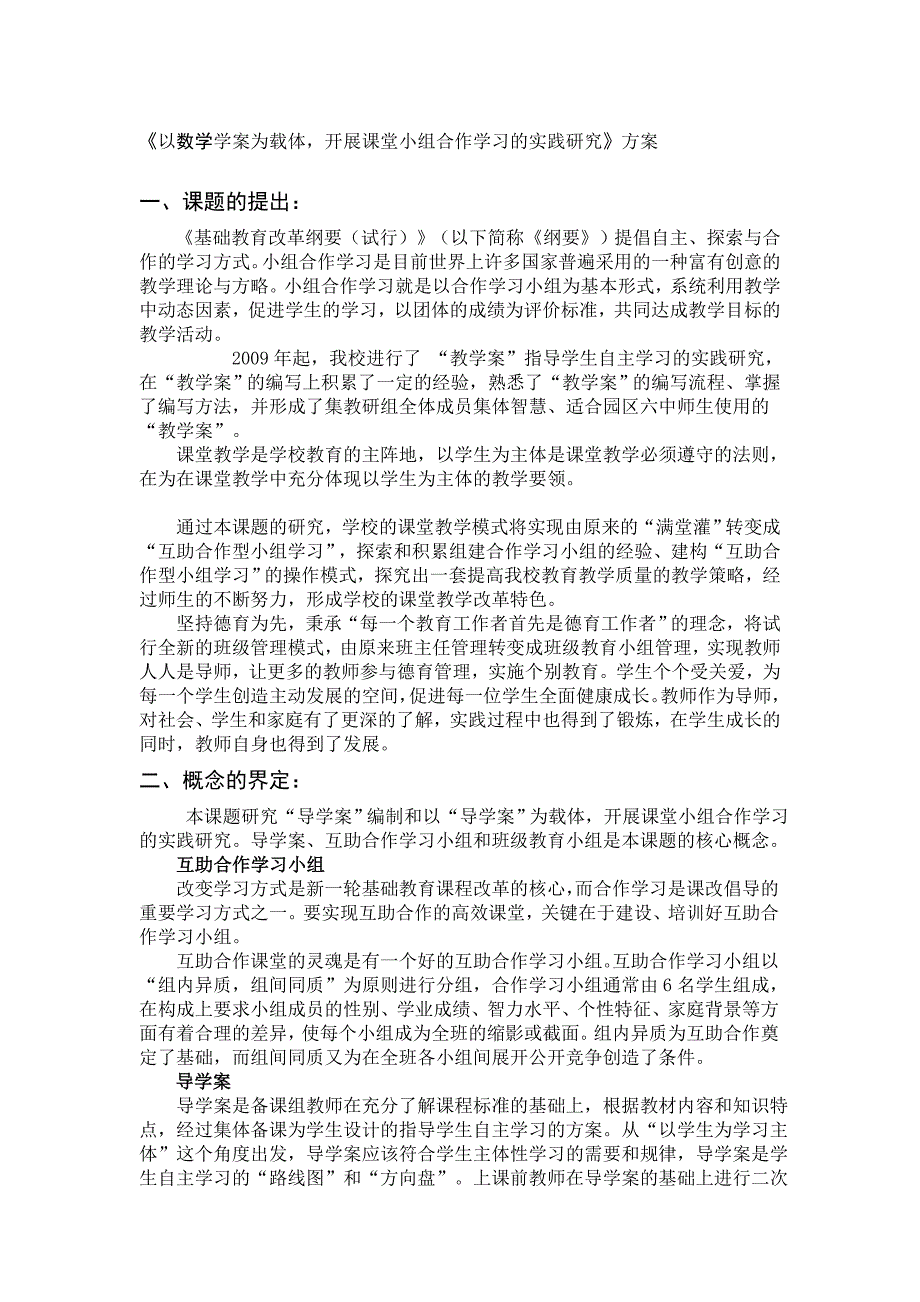 《以数学学案为载体，开展课堂小组合作学习的实践研究》方案

一、课题的提出：

《基础教育改革纲要（试行）》（以下简称《纲要》）提倡自主、探索与合作的学习方式。小组合作学习是目前世界上许多国家普遍采用的一种富有创意的教学理论与方略。小组合作学习就是以合作学习小组为基本形式，系统利用教学中动态因素，促进学生的学习，以团体的成绩为评价标准，共同达成教学目标的教学活动。

2009年起，我校进行了 “教学案”指导学生自主学习的实践研究，在“教学案”的编写上积累了一定的经验，熟悉了“教学案”的编写流程、掌握了编写方法，并形成了集教研组全体成员集体智慧、适合园区六中师生使用的“教学案”。

课堂教学是学校教育的主阵地，以学生为主体是课堂教学必须遵守的法则，在为在课堂教学中充分体现以学生为主体的教学要领。

通过本课题的研究，学校的课堂教学模式将实现由原来的“满堂灌”转变成“互助合作型小组学习”，探索和积累组建合作学习小组的经验、建构“互助合作型小组学习”的操作模式，探究出一套提高我校教育教学质量的教学策略，经过师生的不断努力，形成学校的课堂教学改革特色。

坚持德育为先，秉承“每一个教育工作者首先是德育工作者”的理念，将试行全新的班级管理模式，由原来班主任管理转变成班级教育小组管理，实现教师人人是导师，让更多的教师参与德育管理，实施个别教育。学生个个受关爱，为每一个学生创造主动发展的空间，促进每一位学生全面健康成长。教师作为导师，对社会、学生和家庭有了更深的了解，实践过程中也得到了锻炼，在学生成长的同时，教师自身也得到了发展。

二、概念的界定：

本课题研究“导学案”编制和以“导学案”为载体，开展课堂小组合作学习的实践研究。导学案、互助合作学习小组和班级教育小组是本课题的核心概念。

互助合作学习小组

改变学习方式是新一轮基础教育课程改革的核心，而合作学习是课改倡导的重要学习方式之一。要实现互助合作的高效课堂，关键在于建设、培训好互助合作学习小组。

互助合作课堂的灵魂是有一个好的互助合作学习小组。互助合作学习小组以“组内异质，组间同质”为原则进行分组，合作学习小组通常由6名学生组成，在构成上要求小组成员的性别、学业成绩、智力水平、个性特征、家庭背景等方面有着合理的差异，使每个小组成为全班的缩影或截面。组内异质为互助合作奠定了基础，而组间同质又为在全班各小组间展开公开竞争创造了条件。

导学案

导学案是备课组教师在充分了解课程标准的基础上，根据教材内容和知识特点，经过集体备课为学生设计的指导学生自主学习的方案。从“以学生为学习主体”这个角度出发，导学案应该符合学生主体性学习的需要和规律，导学案是学生自主学习的“路线图”和“方向盘”。上课前教师在导学案的基础上进行二次